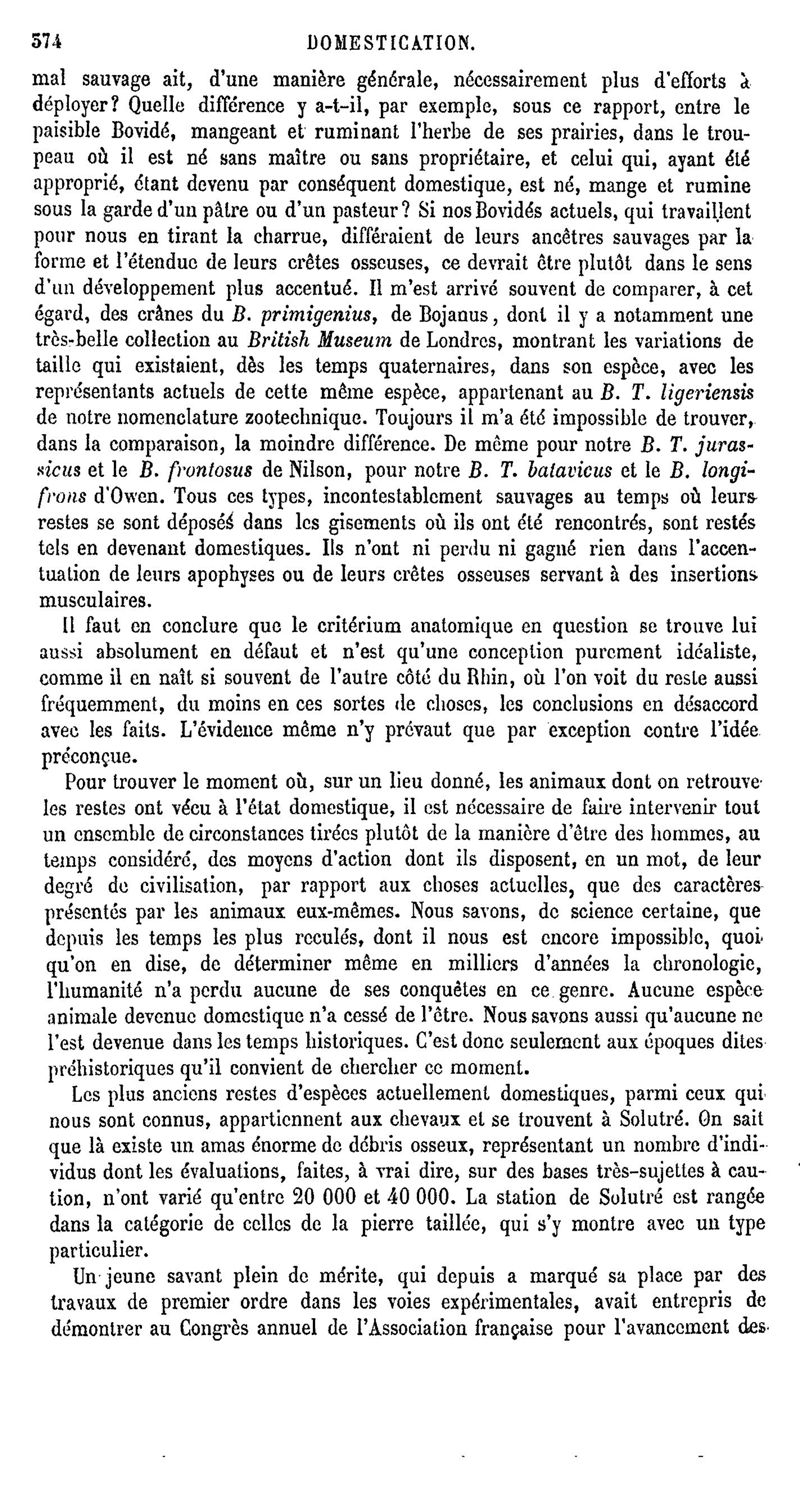 374 DOMESTICATION.

mal sauvage ait, d'une manière générale, nécessairement plus d'efforts à déployer? Quelle différence y a-t-il, par exemple, sous ce rapport, entre le paisible Bovidé, mangeant et ruminant l'herbe de ses prairies, dans le troupeau où il est né sans maître ou sans propriétaire, et celui qui, ayant été approprié, étant devenu par conséquent domestique, est né, mange et rumine sous la garde d'un pâtre ou d'un pasteur? Si nos Bovidés actuels, qui travaillent pour nous en tirant la charrue, différaient de leurs ancêtres sauvages par la forme et l'étendue de leurs crêtes osseuses, ce devrait être plutôt dans le sens d'un développement plus accentué. Il m'est arrivé souvent de comparer, à cet égard, des crânes du B. primigenius, de Bojanus, dont il y a notamment une très-belle collection au British Museum de Londres, montrant les variations de taille qui existaient, dès les temps quaternaires, dans son espèce, avec les représentants actuels de cette même espèce, appartenant au B. T. ligeriensis de notre nomenclature zootechnique. Toujours il m'a été impossible de trouver, dans la comparaison, la moindre différence. De même pour notre B. T. jurassicus et le B. frontosus de Nilson, pour notre B. T. batavicus et le B. longifrons d'Owen. Tous ces types, incontestablement sauvages au temps où leurs restes se sont déposés dans les gisements où ils ont été rencontrés, sont restés tels en devenant domestiques. Ils n'ont ni perdu ni gagné rien dans l'accentuation de leurs apophyses ou de leurs crêtes osseuses servant à des insertions musculaires.

Il faut en conclure que le critérium anatomique en question se trouve lui aussi absolument en défaut et n'est qu'une conception purement idéaliste, comme il en naît si souvent de l'autre côté du Rhin, où l'on voit du reste aussi fréquemment, du moins en ces sortes de choses, les conclusions en désaccord avec les faits. L'évidence même n'y prévaut que par exception contre l'idée préconçue.

Pour trouver le moment où, sur un lieu donné, les animaux dont on retrouve les restes ont vécu à l'état domestique, il est nécessaire de faire intervenir tout un ensemble de circonstances tirées plutôt de la manière d'être des hommes, au temps considéré, des moyens d'action dont ils disposent, en un mot, de leur degré de civilisation, par rapport aux choses actuelles, que des caractères présentés par les animaux eux-mêmes. Nous savons, de science certaine, que depuis les temps les plus reculés, dont il nous est encore impossible, quoi qu'on en dise, de déterminer même en milliers d'années la chronologie, l'humanité n'a perdu aucune de ses conquêtes en ce genre. Aucune espèce animale devenue domestique n'a cessé de l'être. Nous savons aussi qu'aucune ne l'est devenue dans les temps historiques. C'est donc seulement aux époques dites préhistoriques qu'il convient de chercher ce moment.

Les plus anciens restes d'espèces actuellement domestiques, parmi ceux qui nous sont connus, appartiennent aux chevaux et se trouvent à Solutré. On sait que là existe un amas énorme de débris osseux, représentant un nombre d'individus dont les évaluations, faites, à vrai dire, sur des bases très-sujettes à caution, n'ont varié qu'entre 20 000 et 40 000. La station de Solutré est rangée dans la catégorie de celles de la pierre taillée, qui s'y montre avec un type particulier.

Un jeune savant plein de mérite, qui depuis a marqué sa place par des travaux de premier ordre dans les voies expérimentales, avait entrepris de démontrer au Congrès annuel de l'Association française pour l'avancement des